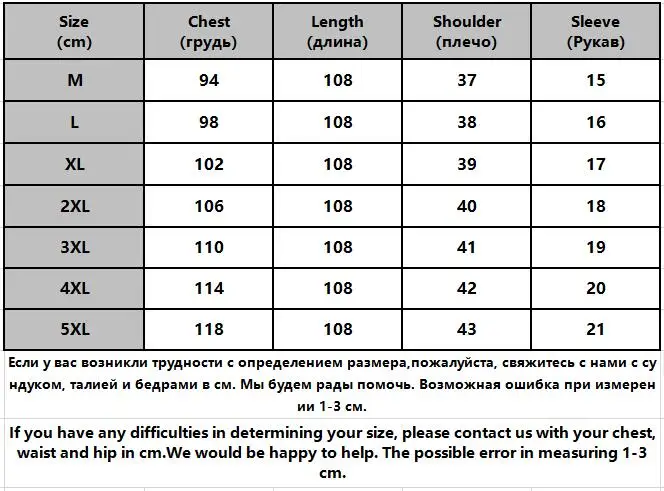 | Size (cm) | Chest (грудь) | Length (длина) | Shoulder (плечо) | Sleeve (Рукав) |
|---|---|---|---|---|
| M | 94 | 108 | 37 | 15 |
| L | 98 | 108 | 38 | 16 |
| XL | 102 | 108 | 39 | 17 |
| 2XL | 106 | 108 | 40 | 18 |
| 3XL | 110 | 108 | 41 | 19 |
| 4XL | 114 | 108 | 42 | 20 |
| 5XL | 118 | 108 | 43 | 21 |

Если у вас возникли трудности с определением размера,пожалуйста, свяжитесь с нами с сундуком, талией и бедрами в см. Мы будем рады помочь. Возможная ошибка при измерении 1-3 см.

If you have any difficulties in determining your size, please contact us with your chest, waist and hip in cm.We would be happy to help. The possible error in measuring 1-3 cm.